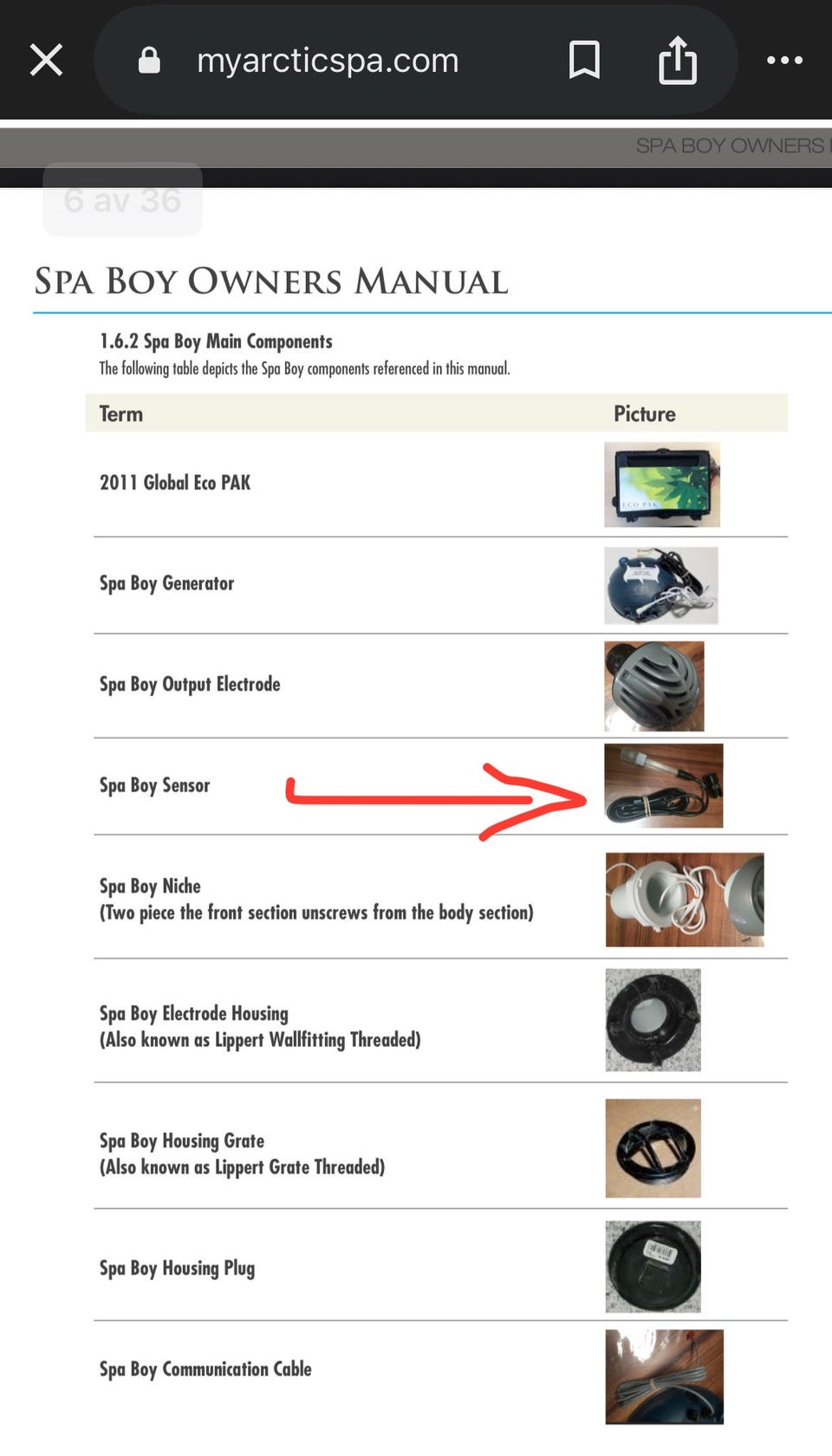 myarcticspa.com

SPA BOY OWNERS

6 av 36

SPA BOY OWNERS MANUAL

1.6.2 Spa Boy Main Components
The following table depicts the Spa Boy components referenced in this manual.

| Term | Picture |
|---|---|
| 2011 Global Eco PAK | ECO PAK |
| Spa Boy Generator | |
| Spa Boy Output Electrode | |
| Spa Boy Sensor | |
| Spa Boy Niche (Two piece the front section unscrews from the body section) | |
| Spa Boy Electrode Housing (Also known as Lippert Wallfitting Threaded) | |
| Spa Boy Housing Grate (Also known as Lippert Grate Threaded) | |
| Spa Boy Housing Plug | |
| Spa Boy Communication Cable | |